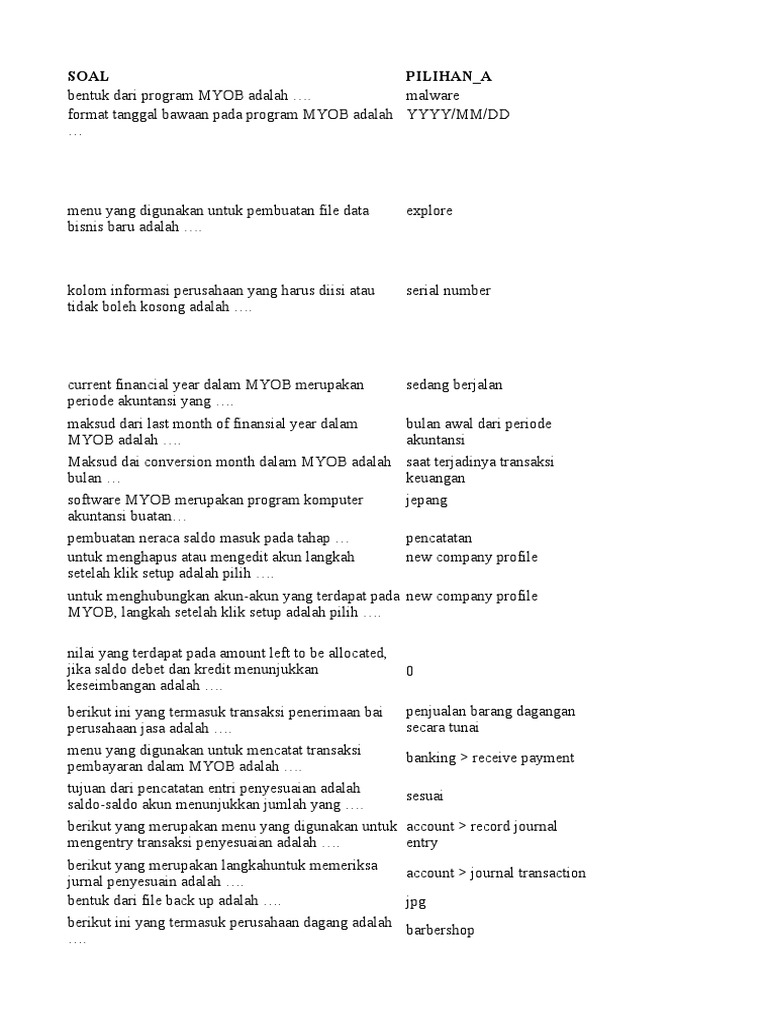 | SOAL | PILIHAN_A |
|---|---|
| bentuk dari program MYOB adalah …. | malware |
| format tanggal bawaan pada program MYOB adalah … | YYYY/MM/DD |
| menu yang digunakan untuk pembuatan file data bisnis baru adalah …. | explore |
| kolom informasi perusahaan yang harus diisi atau tidak boleh kosong adalah …. | serial number |
| current financial year dalam MYOB merupakan periode akuntansi yang …. | sedang berjalan |
| maksud dari last month of finansial year dalam MYOB adalah …. | bulan awal dari periode akuntansi |
| Maksud dai conversion month dalam MYOB adalah bulan … | saat terjadinya transaksi keuangan |
| software MYOB merupakan program komputer akuntansi buatan… | jepang |
| pembuatan neraca saldo masuk pada tahap … | pencatatan |
| untuk menghapus atau mengedit akun langkah setelah klik setup adalah pilih …. | new company profile |
| untuk menghubungkan akun-akun yang terdapat pada MYOB, langkah setelah klik setup adalah pilih …. | new company profile |
| nilai yang terdapat pada amount left to be allocated, jika saldo debet dan kredit menunjukkan keseimbangan adalah …. | 0 |
| berikut ini yang termasuk transaksi penerimaan bai perusahaan jasa adalah …. | penjualan barang dagangan secara tunai |
| menu yang digunakan untuk mencatat transaksi pembayaran dalam MYOB adalah …. | banking > receive payment |
| tujuan dari pencatatan entri penyesuaian adalah saldo-saldo akun menunjukkan jumlah yang …. | sesuai |
| berikut yang merupakan menu yang digunakan untuk mengentry transaksi penyesuaian adalah …. | account > record journal entry |
| berikut yang merupakan langkahuntuk memeriksa jurnal penyesuain adalah …. | account > journal transaction |
| bentuk dari file back up adalah …. | jpg |
| berikut ini yang termasuk perusahaan dagang adalah …. | barbershop |